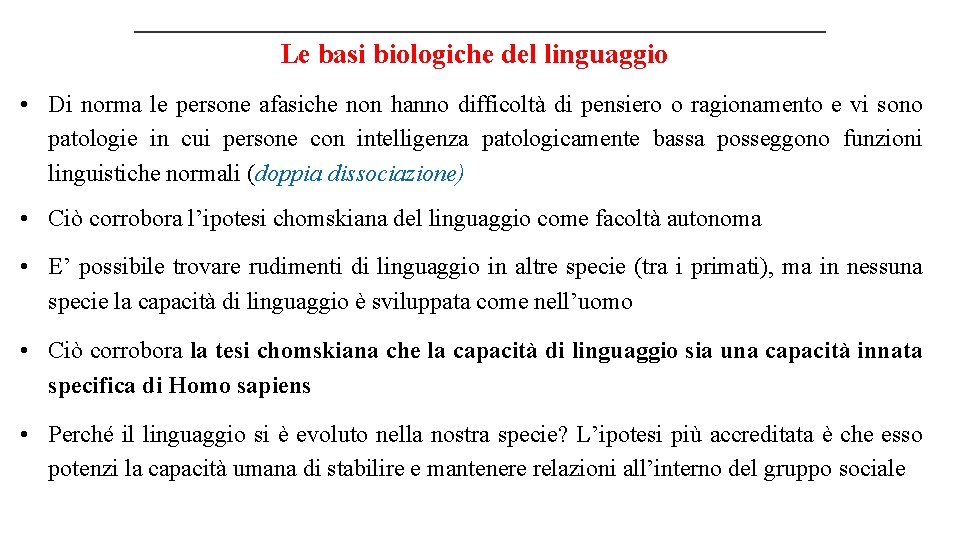 Le basi biologiche del linguaggio

• Di norma le persone afasiche non hanno difficoltà di pensiero o ragionamento e vi sono patologie in cui persone con intelligenza patologicamente bassa posseggono funzioni linguistiche normali (doppia dissociazione)

• Ciò corrobora l'ipotesi chomskiana del linguaggio come facoltà autonoma

• E' possibile trovare rudimenti di linguaggio in altre specie (tra i primati), ma in nessuna specie la capacità di linguaggio è sviluppata come nell'uomo

• Ciò corrobora la tesi chomskiana che la capacità di linguaggio sia una capacità innata specifica di Homo sapiens

• Perché il linguaggio si è evoluto nella nostra specie? L'ipotesi più accreditata è che esso potenzi la capacità umana di stabilire e mantenere relazioni all'interno del gruppo sociale